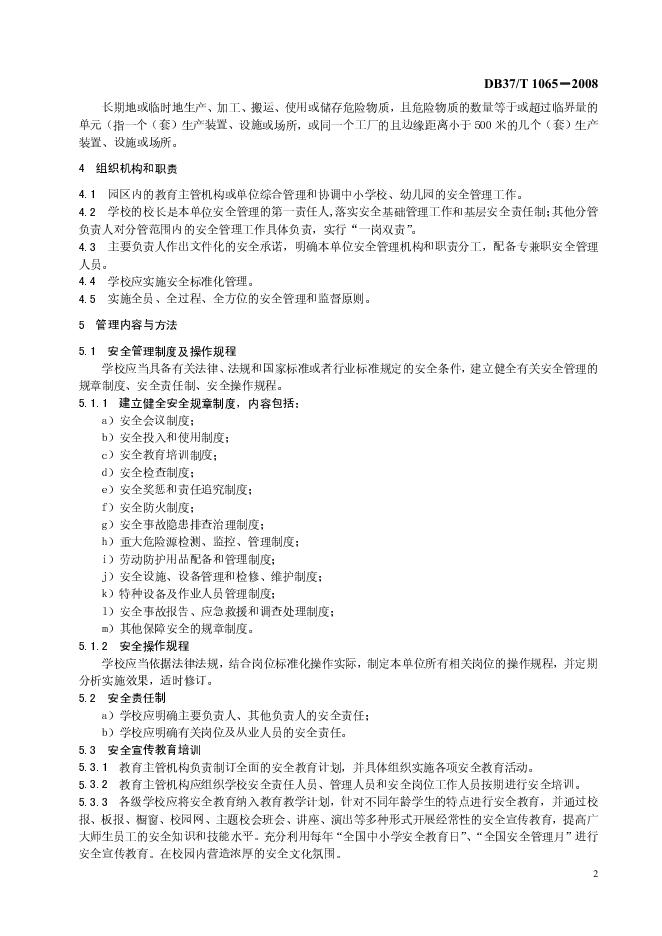 DB37/T 1065—2008

长期地或临时地生产、加工、搬运、使用或储存危险物质，且危险物质的数量等于或超过临界量的单元（指一个（套）生产装置、设施或场所，或同一个工厂的且边缘距离小于 500 米的几个（套）生产装置、设施或场所。

4 组织机构和职责

4.1 园区内的教育主管机构或单位综合管理和协调中小学校、幼儿园的安全管理工作。
4.2 学校的校长是本单位安全管理的第一责任人，落实安全基础管理工作和基层安全责任制；其他分管负责人对分管范围内的安全管理工作具体负责，实行“一岗双责”。
4.3 主要负责人作出文件化的安全承诺，明确本单位安全管理机构和职责分工，配备专兼职安全管理人员。
4.4 学校应实施安全标准化管理。
4.5 实施全员、全过程、全方位的安全管理和监督原则。

5 管理内容与方法

5.1 安全管理制度及操作规程
学校应当具备有关法律、法规和国家标准或者行业标准规定的安全条件，建立健全有关安全管理的规章制度、安全责任制、安全操作规程。
5.1.1 建立健全安全规章制度，内容包括：
a）安全会议制度；
b）安全投入和使用制度；
c）安全教育培训制度；
d）安全检查制度；
e）安全奖惩和责任追究制度；
f）安全防火制度；
g）安全事故隐患排查治理制度；
h）重大危险源检测、监控、管理制度；
i）劳动防护用品配备和管理制度；
j）安全设施、设备管理和检修、维护制度；
k）特种设备及作业人员管理制度；
l）安全事故报告、应急救援和调查处理制度；
m）其他保障安全的规章制度。
5.1.2 安全操作规程
学校应当依据法律法规，结合岗位标准化操作实际，制定本单位所有相关岗位的操作规程，并定期分析实施效果，适时修订。
5.2 安全责任制
a）学校应明确主要负责人、其他负责人的安全责任；
b）学校应明确有关岗位及从业人员的安全责任。
5.3 安全宣传教育培训
5.3.1 教育主管机构负责制订全面的安全教育计划，并具体组织实施各项安全教育活动。
5.3.2 教育主管机构应组织学校安全责任人员、管理人员和安全岗位工作人员按期进行安全培训。
5.3.3 各级学校应将安全教育纳入教育教学计划，针对不同年龄学生的特点进行安全教育，并通过校报、板报、橱窗、校园网、主题校会班会、讲座、演出等多种形式开展经常性的安全宣传教育，提高广大师生员工的安全知识和技能水平。充分利用每年“全国中小学安全教育日”、“全国安全管理月”进行安全宣传教育。在校园内营造浓厚的安全文化氛围。

2